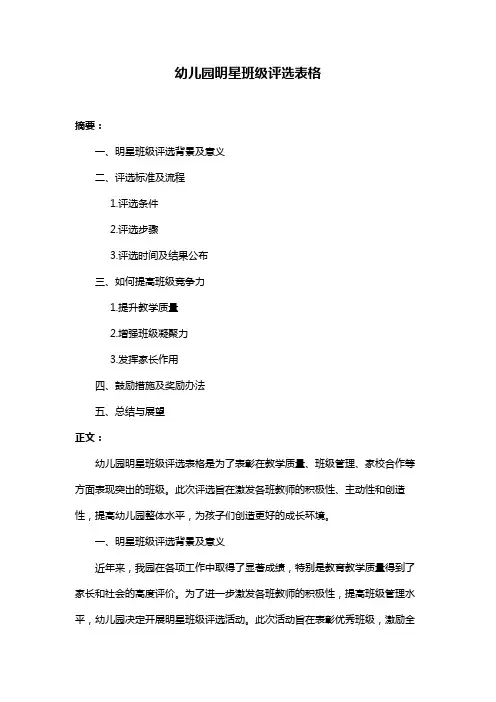 幼儿园明星班级评选表格

摘要：

一、明星班级评选背景及意义

二、评选标准及流程

1.评选条件

2.评选步骤

3.评选时间及结果公布

三、如何提高班级竞争力

1.提升教学质量

2.增强班级凝聚力

3.发挥家长作用

四、鼓励措施及奖励办法

五、总结与展望

正文：

幼儿园明星班级评选表格是为了表彰在教学质量、班级管理、家校合作等方面表现突出的班级。此次评选旨在激发各班教师的积极性、主动性和创造性，提高幼儿园整体水平，为孩子们创造更好的成长环境。

一、明星班级评选背景及意义

近年来，我园在各项工作中取得了显著成绩，特别是教育教学质量得到了家长和社会的高度评价。为了进一步激发各班教师的积极性，提高班级管理水平，幼儿园决定开展明星班级评选活动。此次活动旨在表彰优秀班级，激励全